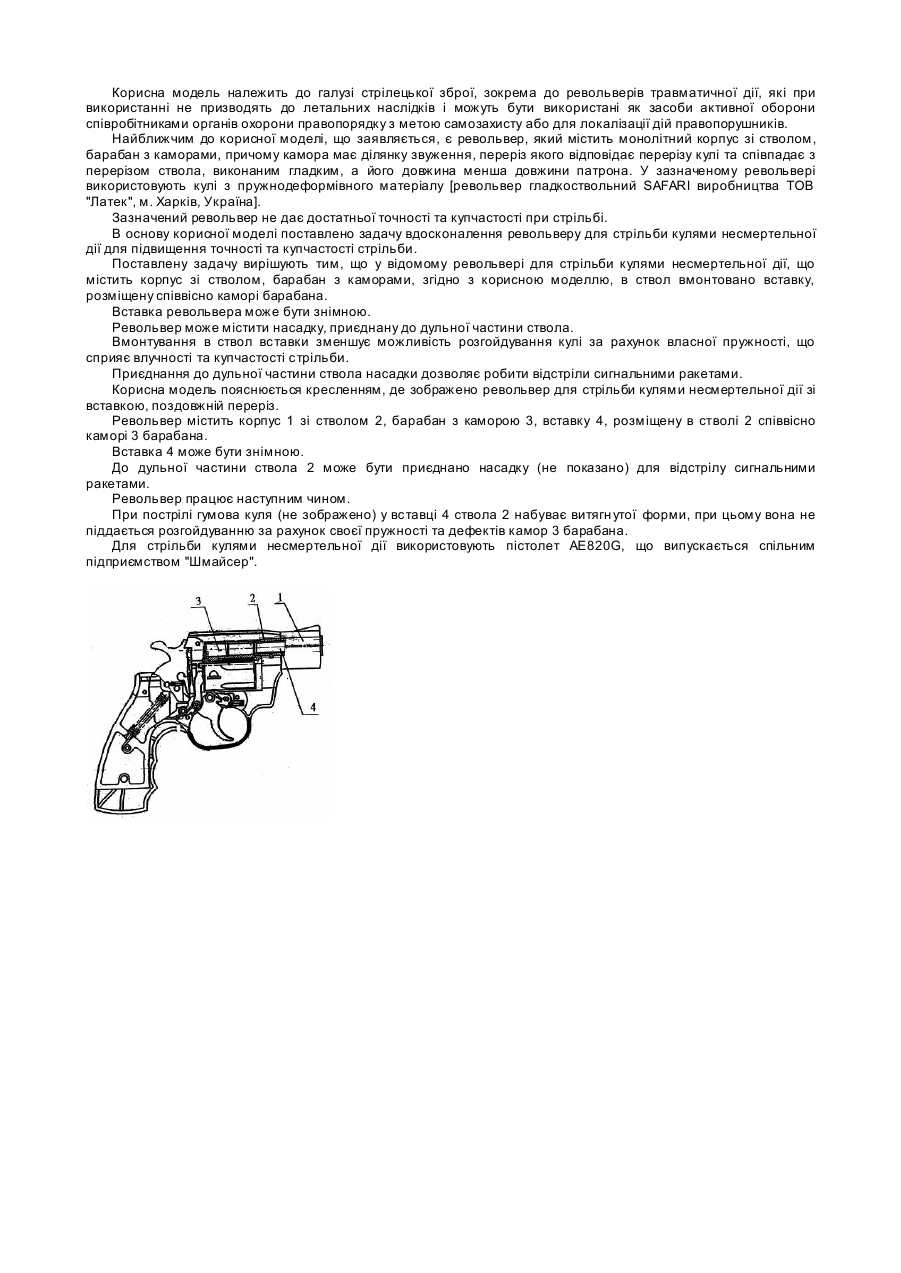 Корисна модель належить до галузі стрілецької зброї, зокрема до револьверів травматичної дії, які при використанні не призводять до летальних наслідків і можуть бути використані як засоби активної оборони співробітниками органів охорони правопорядку з метою самозахисту або для локалізації дій правопорушників.

Найближчим до корисної моделі, що заявляється, є револьвер, який містить монолітний корпус зі стволом, барабан з каморами, причому камора має ділянку звуження, переріз якого відповідає перерізу кулі та співпадає з перерізом ствола, виконаним гладким, а його довжина менша довжини патрона. У зазначеному револьвері використовують кулі з пружнодеформівного матеріалу [револьвер гладкоствольний SAFARI виробництва ТОВ "Латек", м. Харків, Україна].

Зазначений револьвер не дає достатньої точності та купчастості при стрільбі.

В основу корисної моделі поставлено задачу вдосконалення револьверу для стрільби кулями несмертельної дії для підвищення точності та купчастості стрільби.

Поставлену задачу вирішують тим, що у відомому револьвері для стрільби кулями несмертельної дії, що містить корпус зі стволом, барабан з каморами, згідно з корисною моделлю, в ствол вмонтовано вставку, розміщену співвісно каморі барабана.

Вставка револьвера може бути знімною.

Револьвер може містити насадку, приєднану до дульної частини ствола.

Вмонтування в ствол вставки зменшує можливість розгойдування кулі за рахунок власної пружності, що сприяє влучності та купчастості стрільби.

Приєднання до дульної частини ствола насадки дозволяє робити відстріли сигнальними ракетами.

Корисна модель пояснюється кресленням, де зображено револьвер для стрільби кулями несмертельної дії зі вставкою, поздовжній переріз.

Револьвер містить корпус 1 зі стволом 2, барабан з каморою 3, вставку 4, розміщену в стволі 2 співвісно каморі 3 барабана.

Вставка 4 може бути знімною.

До дульної частини ствола 2 може бути приєднано насадку (не показано) для відстрілу сигнальними ракетами.

Револьвер працює наступним чином.

При пострілі гумова куля (не зображено) у вставці 4 ствола 2 набуває витягнутої форми, при цьому вона не піддається розгойдуванню за рахунок своєї пружності та дефектів камор 3 барабана.

Для стрільби кулями несмертельної дії використовують пістолет AE820G, що випускається спільним підприємством "Шмайсер".

3 2 1

4